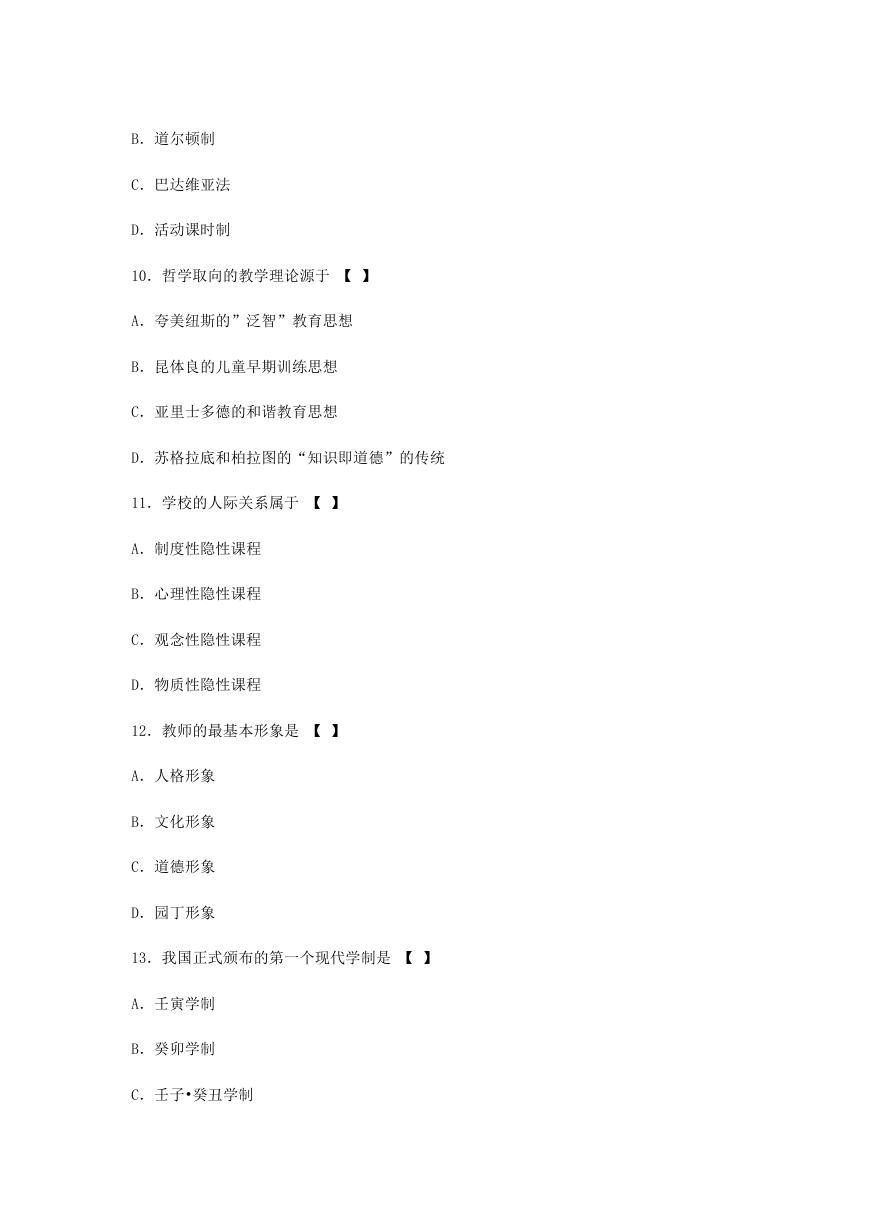 B. 道尔顿制

C. 巴达维亚法

D. 活动课时制

10. 哲学取向的教学理论源于 【 】

A. 夸美纽斯的”泛智”教育思想

B. 昆体良的儿童早期训练思想

C. 亚里士多德的和谐教育思想

D. 苏格拉底和柏拉图的“知识即道德”的传统

11. 学校的人际关系属于 【 】

A. 制度性隐性课程

B. 心理性隐性课程

C. 观念性隐性课程

D. 物质性隐性课程

12. 教师的最基本形象是 【 】

A. 人格形象

B. 文化形象

C. 道德形象

D. 园丁形象

13. 我国正式颁布的第一个现代学制是 【 】

A. 壬寅学制

B. 癸卯学制

C. 壬子•癸丑学制